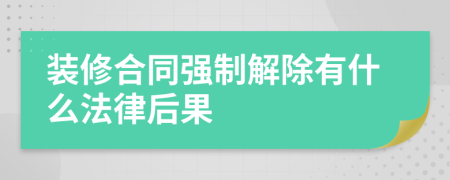 装修合同强制解除有什么法律后果